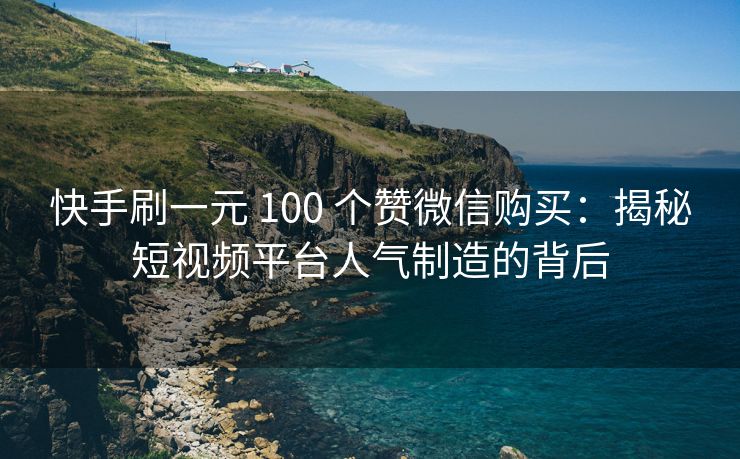 快手刷一元 100 个赞微信购买：揭秘短视频平台人气制造的背后